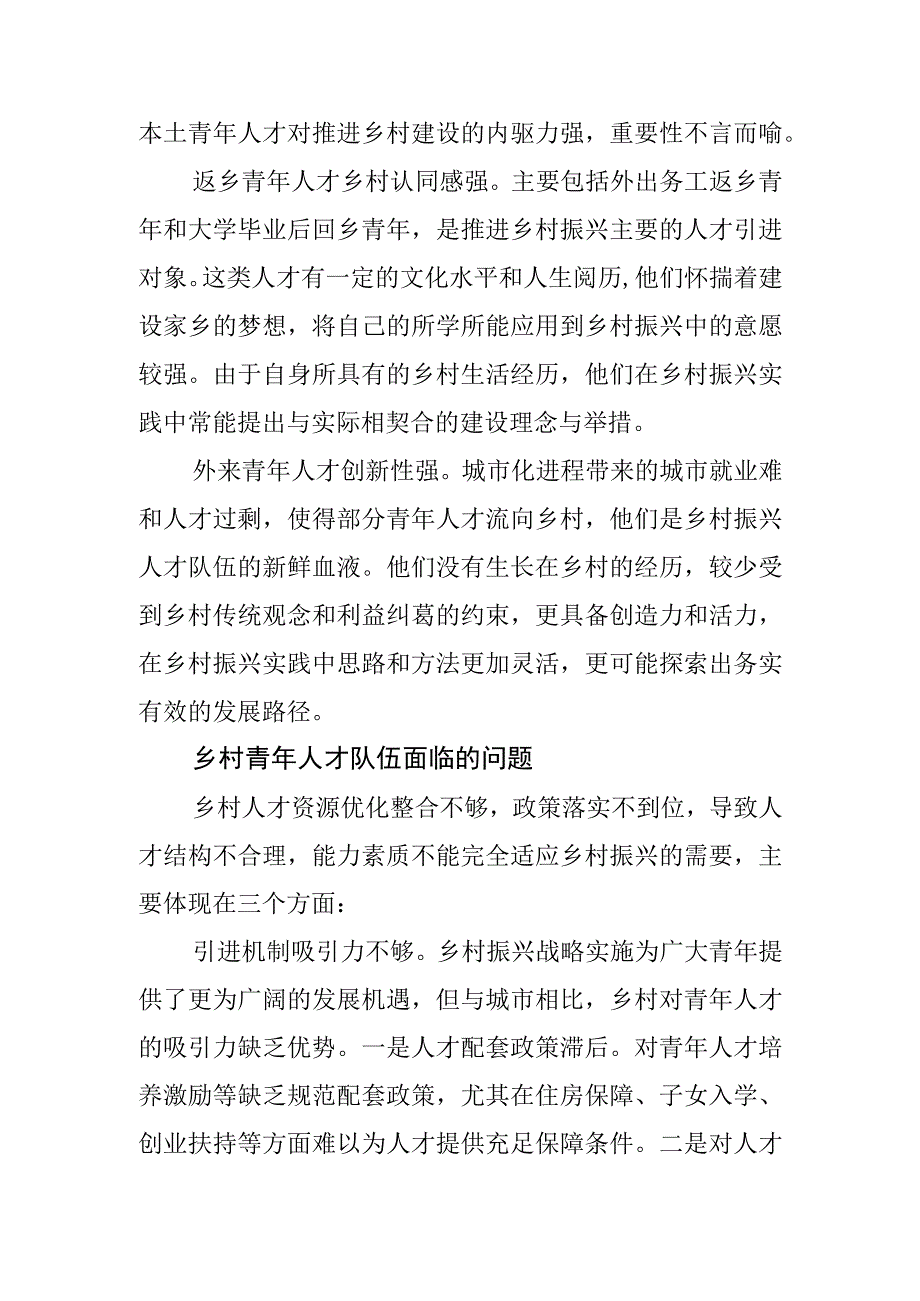 本土青年人才对推进乡村建设的内驱力强，重要性不言而喻。

返乡青年人才乡村认同感强。主要包括外出务工返乡青年和大学毕业后回乡青年，是推进乡村振兴主要的人才引进对象。这类人才有一定的文化水平和人生阅历,他们怀揣着建设家乡的梦想，将自己的所学所能应用到乡村振兴中的意愿较强。由于自身所具有的乡村生活经历，他们在乡村振兴实践中常能提出与实际相契合的建设理念与举措。

外来青年人才创新性强。城市化进程带来的城市就业难和人才过剩，使得部分青年人才流向乡村，他们是乡村振兴人才队伍的新鲜血液。他们没有生长在乡村的经历，较少受到乡村传统观念和利益纠葛的约束，更具备创造力和活力，在乡村振兴实践中思路和方法更加灵活，更可能探索出务实有效的发展路径。

乡村青年人才队伍面临的问题

乡村人才资源优化整合不够，政策落实不到位，导致人才结构不合理，能力素质不能完全适应乡村振兴的需要，主要体现在三个方面：

引进机制吸引力不够。乡村振兴战略实施为广大青年提供了更为广阔的发展机遇，但与城市相比，乡村对青年人才的吸引力缺乏优势。一是人才配套政策滞后。对青年人才培养激励等缺乏规范配套政策，尤其在住房保障、子女入学、创业扶持等方面难以为人才提供充足保障条件。二是对人才